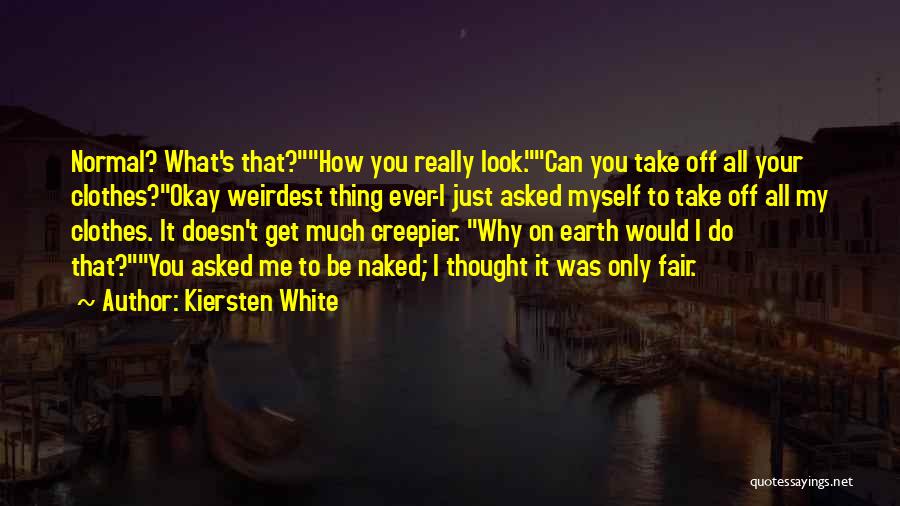 Normal? What's that?""How you really look.""Can you take off all your clothes?"Okay weirdest thing ever-I just asked myself to take off all my clothes. It doesn't get much creepier. "Why on earth would I do that?""You asked me to be naked; I thought it was only fair.

~ Author: Kiersten White

quotessayings.net